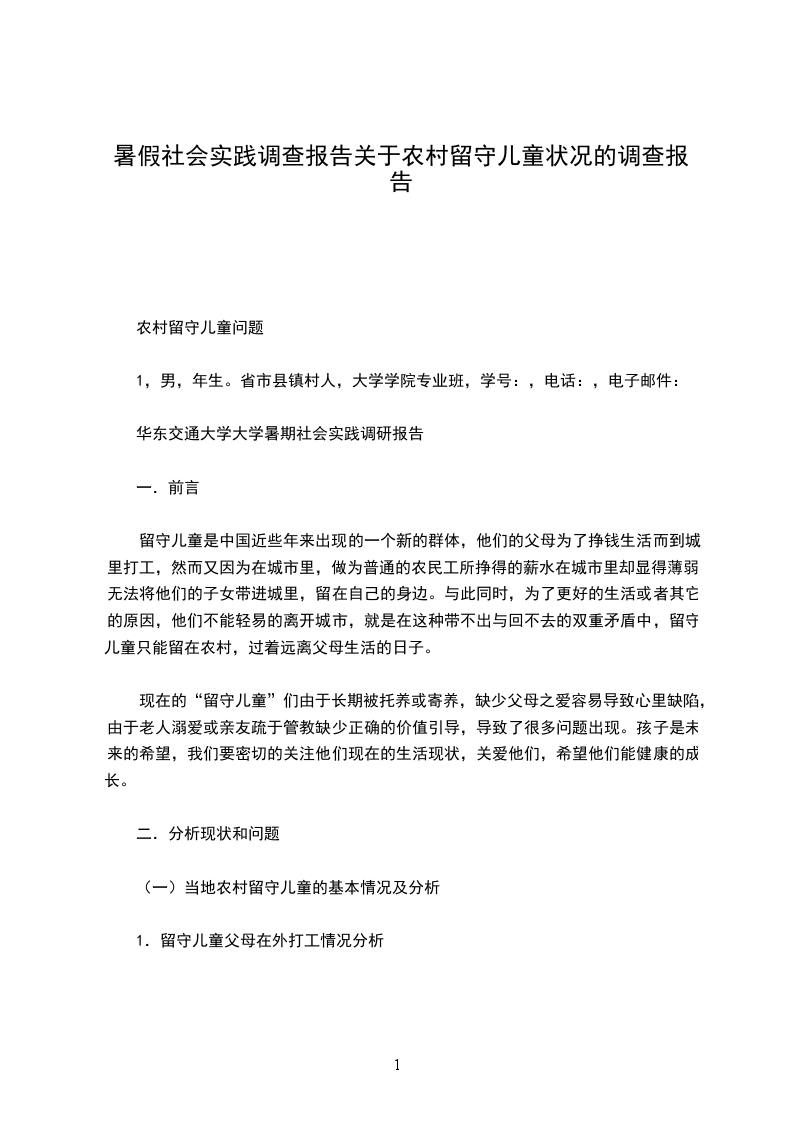 暑假社会实践调查报告关于农村留守儿童状况的调查报告

农村留守儿童问题

1，男，年生。省市县镇村人，大学学院专业班，学号：，电话：，电子邮件：

华东交通大学大学暑期社会实践调研报告

一．前言

留守儿童是中国近些年来出现的一个新的群体，他们的父母为了挣钱生活而到城里打工，然而又因为在城市里，做为普通的农民工所挣得的薪水在城市里却显得薄弱无法将他们的子女带进城里，留在自己的身边。与此同时，为了更好的生活或者其它的原因，他们不能轻易的离开城市，就是在这种带不出与回不去的双重矛盾中，留守儿童只能留在农村，过着远离父母生活的日子。

现在的“留守儿童”们由于长期被托养或寄养，缺少父母之爱容易导致心里缺陷，由于老人溺爱或亲友疏于管教缺少正确的价值引导，导致了很多问题出现。孩子是未来的希望，我们要密切的关注他们现在的生活现状，关爱他们，希望他们能健康的成长。

二．分析现状和问题

（一）当地农村留守儿童的基本情况及分析

1．留守儿童父母在外打工情况分析

1